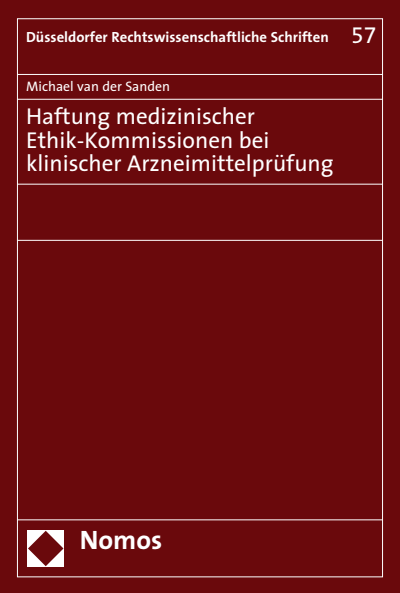 Düsseldorfer Rechtswissenschaftliche Schriften 57

Michael van der Sanden

Haftung medizinischer Ethik-Kommissionen bei klinischer Arzneimittelprüfung

Nomos